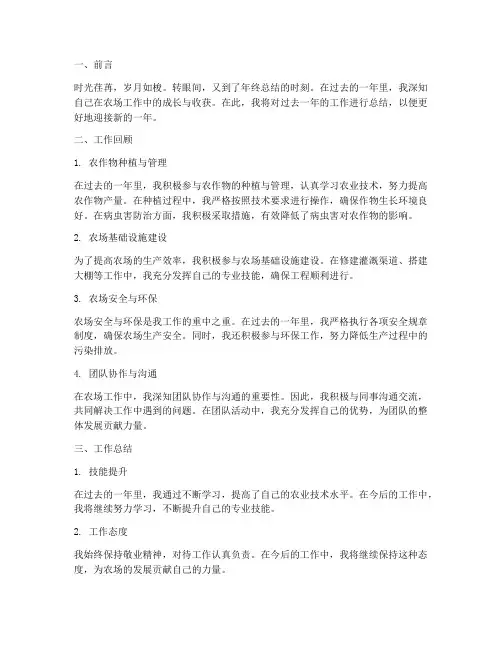 一、前言

时光荏苒，岁月如梭。转眼间，又到了年终总结的时刻。在过去的一年里，我深知自己在农场工作中的成长与收获。在此，我将对过去一年的工作进行总结，以便更好地迎接新的一年。

二、工作回顾

1. 农作物种植与管理

在过去的一年里，我积极参与农作物的种植与管理，认真学习农业技术，努力提高农作物产量。在种植过程中，我严格按照技术要求进行操作，确保作物生长环境良好。在病虫害防治方面，我积极采取措施，有效降低了病虫害对农作物的影响。

2. 农场基础设施建设

为了提高农场的生产效率，我积极参与农场基础设施建设。在修建灌溉渠道、搭建大棚等工作中，我充分发挥自己的专业技能，确保工程顺利进行。

3. 农场安全与环保

农场安全与环保是我工作的重中之重。在过去的一年里，我严格执行各项安全规章制度，确保农场生产安全。同时，我还积极参与环保工作，努力降低生产过程中的污染排放。

4. 团队协作与沟通

在农场工作中，我深知团队协作与沟通的重要性。因此，我积极与同事沟通交流，共同解决工作中遇到的问题。在团队活动中，我充分发挥自己的优势，为团队的整体发展贡献力量。

三、工作总结

1. 技能提升

在过去的一年里，我通过不断学习，提高了自己的农业技术水平。在今后的工作中，我将继续努力学习，不断提升自己的专业技能。

2. 工作态度

我始终保持敬业精神，对待工作认真负责。在今后的工作中，我将继续保持这种态度，为农场的发展贡献自己的力量。